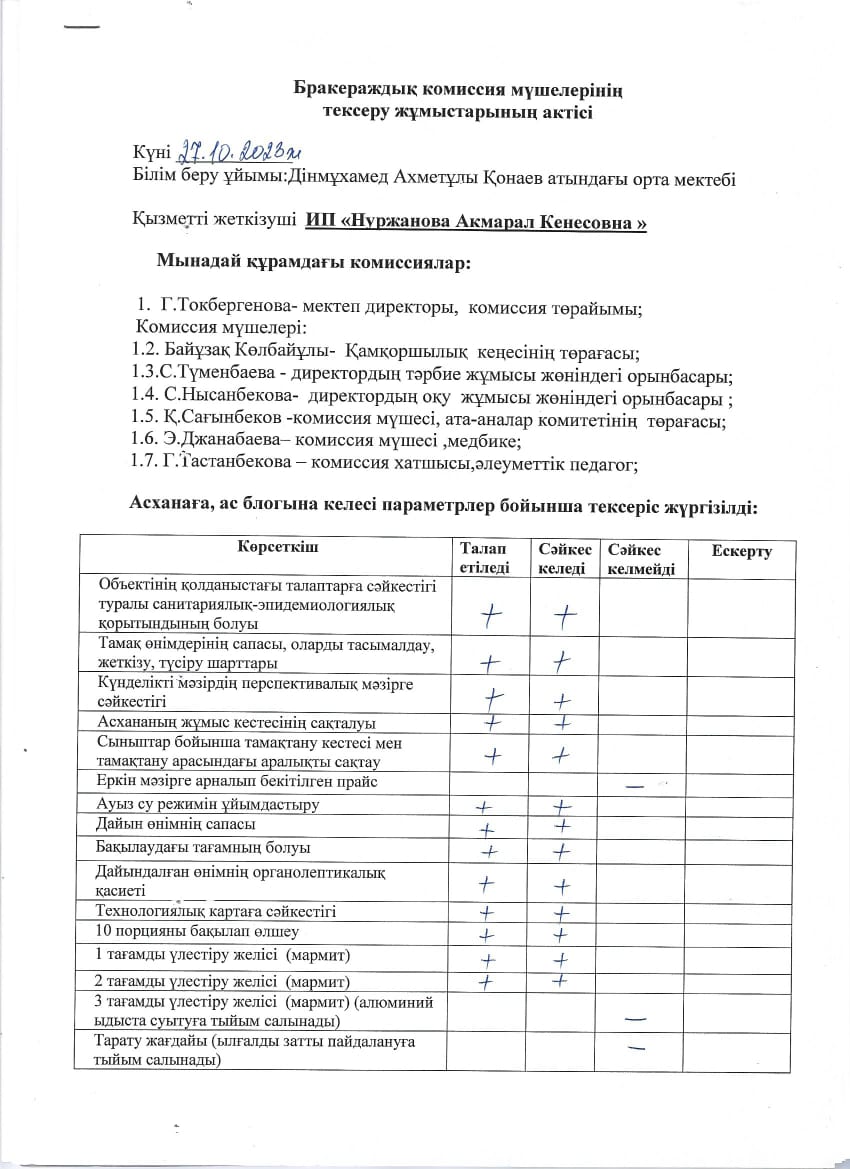 Бракераждық комиссия мүшелерінің
тексеру жұмыстарының актісі

Күні 27.10.2023ж
Білім беру ұйымы:Дінмұхамед Ахметұлы Қонаев атындағы орта мектебі

Қызметті жеткізуші ИП «Нуржанова Акмарал Кенесовна »

Мынадай құрамдағы комиссиялар:

1. Г.Токбергенова- мектеп директоры, комиссия төрайымы;
Комиссия мүшелері:
1.2. Байұзақ Көлбайұлы- Қамқоршылық кеңесінің төрағасы;
1.3.С.Түменбаева - директордың тәрбие жұмысы жөніндегі орынбасары;
1.4. С.Нысанбекова- директордың оқу жұмысы жөніндегі орынбасары ;
1.5. Қ.Сағынбеков -комиссия мүшесі, ата-аналар комитетінің төрағасы;
1.6. Э.Джанабаева– комиссия мүшесі ,медбике;
1.7. Г.Тастанбекова – комиссия хатшысы,әлеуметтік педагог;

Асханаға, ас блогына келесі параметрлер бойынша тексеріс жүргізілді:

| Көрсеткіш | Талап етіледі | Сәйкес келеді | Сәйкес келмейді | Ескерту |
|---|---|---|---|---|
| Объектінің қолданыстағы талаптарға сәйкестігі туралы санитариялық-эпидемиологиялық қорытындының болуы | + | + | | |
| Тамақ өнімдерінің сапасы, оларды тасымалдау, жеткізу, түсіру шарттары | + | + | | |
| Күнделікті мәзірдің перспективалық мәзірге сәйкестігі | + | + | | |
| Асхананың жұмыс кестесінің сақталуы | + | + | | |
| Сыныптар бойынша тамақтану кестесі мен тамақтану арасындағы аралықты сақтау | + | + | | |
| Еркін мәзірге арналып бекітілген прайс | | | — | |
| Ауыз су режимін ұйымдастыру | + | + | | |
| Дайын өнімнің сапасы | + | + | | |
| Бақылаудағы тағамның болуы | + | + | | |
| Дайындалған өнімнің органолептикалық қасиеті | + | + | | |
| Технологиялық картаға сәйкестігі | + | + | | |
| 10 порцияны бақылап өлшеу | + | + | | |
| 1 тағамды үлестіру желісі (мармит) | + | + | | |
| 2 тағамды үлестіру желісі (мармит) | + | + | | |
| 3 тағамды үлестіру желісі (мармит) (алюминий ыдыста суытуға тыйым салынады) | | | — | |
| Тарату жағдайы (ылғалды затты пайдалануға тыйым салынады) | | | — | |